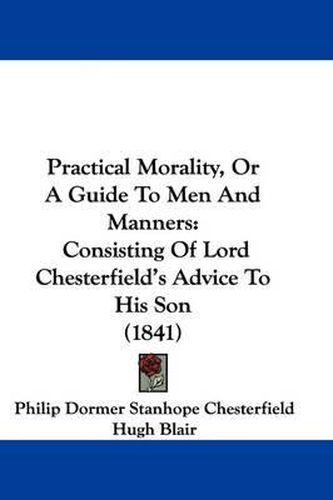 Practical Morality, Or A Guide To Men And Manners: Consisting Of Lord Chesterfield's Advice To His Son (1841)

Philip Dormer Stanhope Chesterfield
Hugh Blair